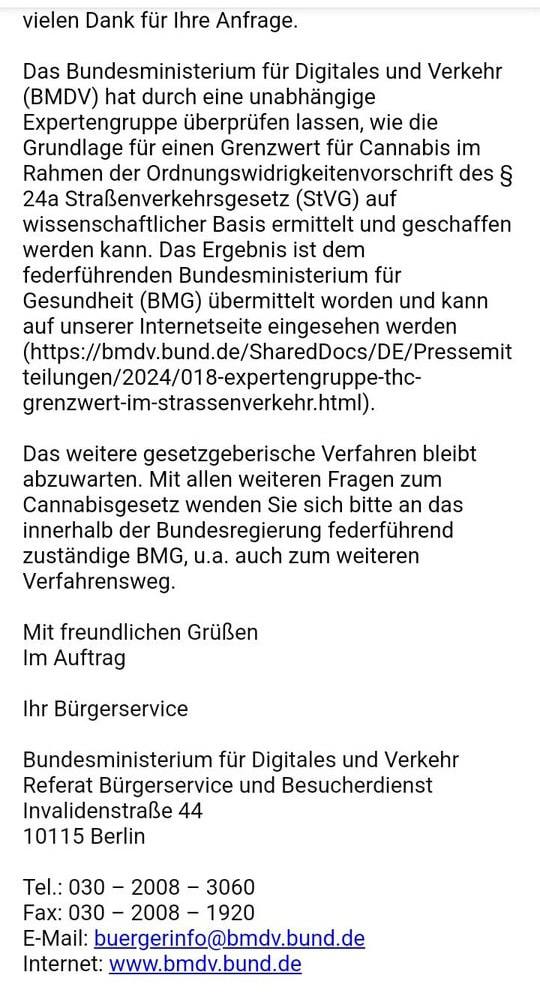 vielen Dank für Ihre Anfrage.

Das Bundesministerium für Digitales und Verkehr (BMDV) hat durch eine unabhängige Expertengruppe überprüfen lassen, wie die Grundlage für einen Grenzwert für Cannabis im Rahmen der Ordnungswidrigkeitenvorschrift des § 24a Straßenverkehrsgesetz (StVG) auf wissenschaftlicher Basis ermittelt und geschaffen werden kann. Das Ergebnis ist dem federführenden Bundesministerium für Gesundheit (BMG) übermittelt worden und kann auf unserer Internetseite eingesehen werden (https://bmdv.bund.de/SharedDocs/DE/Pressemitteilungen/2024/018-expertengruppe-thc-grenzwert-im-strassenverkehr.html).

Das weitere gesetzgeberische Verfahren bleibt abzuwarten. Mit allen weiteren Fragen zum Cannabisgesetz wenden Sie sich bitte an das innerhalb der Bundesregierung federführend zuständige BMG, u.a. auch zum weiteren Verfahrensweg.

Mit freundlichen Grüßen
Im Auftrag

Ihr Bürgerservice

Bundesministerium für Digitales und Verkehr
Referat Bürgerservice und Besucherdienst
Invalidenstraße 44
10115 Berlin

Tel.: 030 – 2008 – 3060
Fax: 030 – 2008 – 1920
E-Mail: buergerinfo@bmdv.bund.de
Internet: www.bmdv.bund.de